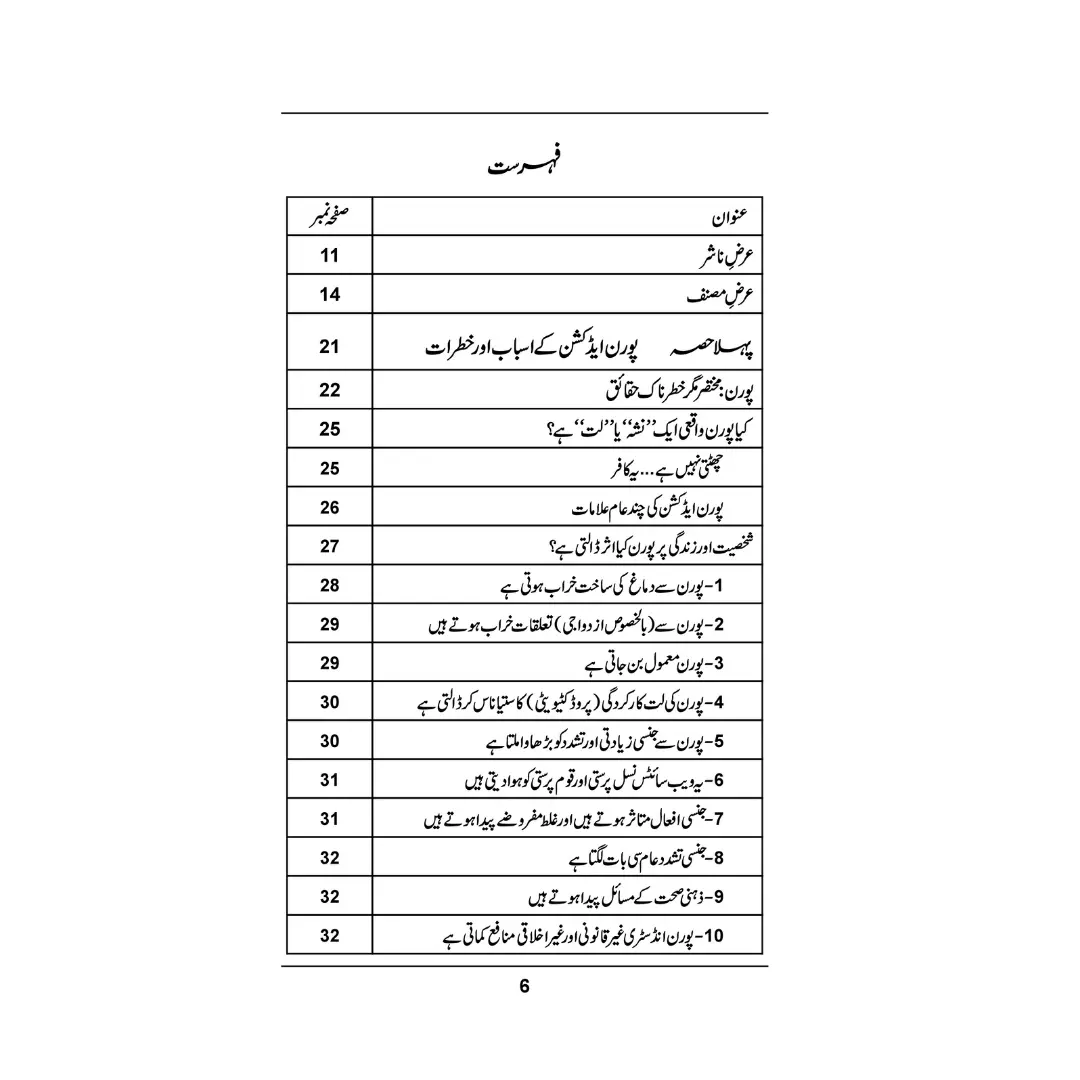 فہرست

| عنوان | صفحہ نمبر |
|---|---|
| عرضِ ناشر | 11 |
| عرضِ مصنف | 14 |
| پہلا حصہ پورن ایڈکشن کے اسباب اور خطرات | 21 |
| پورن: مختصر مگر خطرناک حقائق | 22 |
| کیا پورن واقعی ایک ''نشہ'' یا ''لت'' ہے؟ | 25 |
| چھٹتی نہیں ہے... یہ کافر | 25 |
| پورن ایڈکشن کی چند عام علامات | 26 |
| شخصیت اور زندگی پر پورن کیا اثر ڈالتی ہے؟ | 27 |
| 1- پورن سے دماغ کی ساخت خراب ہوتی ہے | 28 |
| 2- پورن سے (بالخصوص ازدواجی) تعلقات خراب ہوتے ہیں | 29 |
| 3- پورن معمول بن جاتی ہے | 29 |
| 4- پورن کی لت کارکردگی (پروڈکٹیویٹی) کا ستیاناس کر ڈالتی ہے | 30 |
| 5- پورن سے جنسی زیادتی اور تشدد کو بڑھاوا ملتا ہے | 30 |
| 6- یہ ویب سائٹس نسل پرستی اور قوم پرستی کو ہوا دیتی ہیں | 31 |
| 7- جنسی افعال متاثر ہوتے ہیں اور غلط مفروضے پیدا ہوتے ہیں | 31 |
| 8- جنسی تشدد عام سی بات لگتا ہے | 32 |
| 9- ذہنی صحت کے مسائل پیدا ہوتے ہیں | 32 |
| 10- پورن انڈسٹری غیر قانونی اور غیر اخلاقی منافع کماتی ہے | 32 |

6